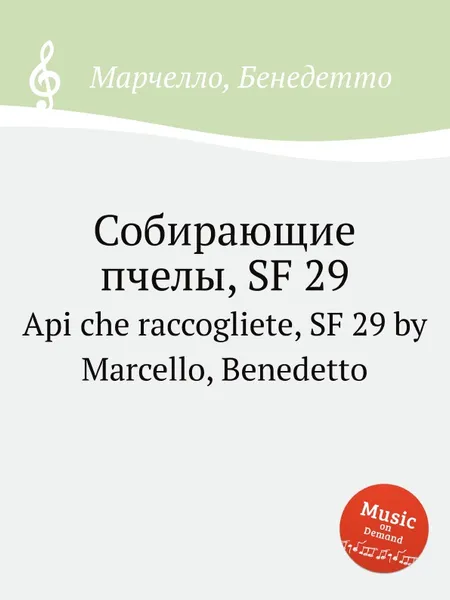 Марчелло, Бенедетто

Собирающие пчелы, SF 29

Api che raccogliete, SF 29 by Marcello, Benedetto

Music on Demand